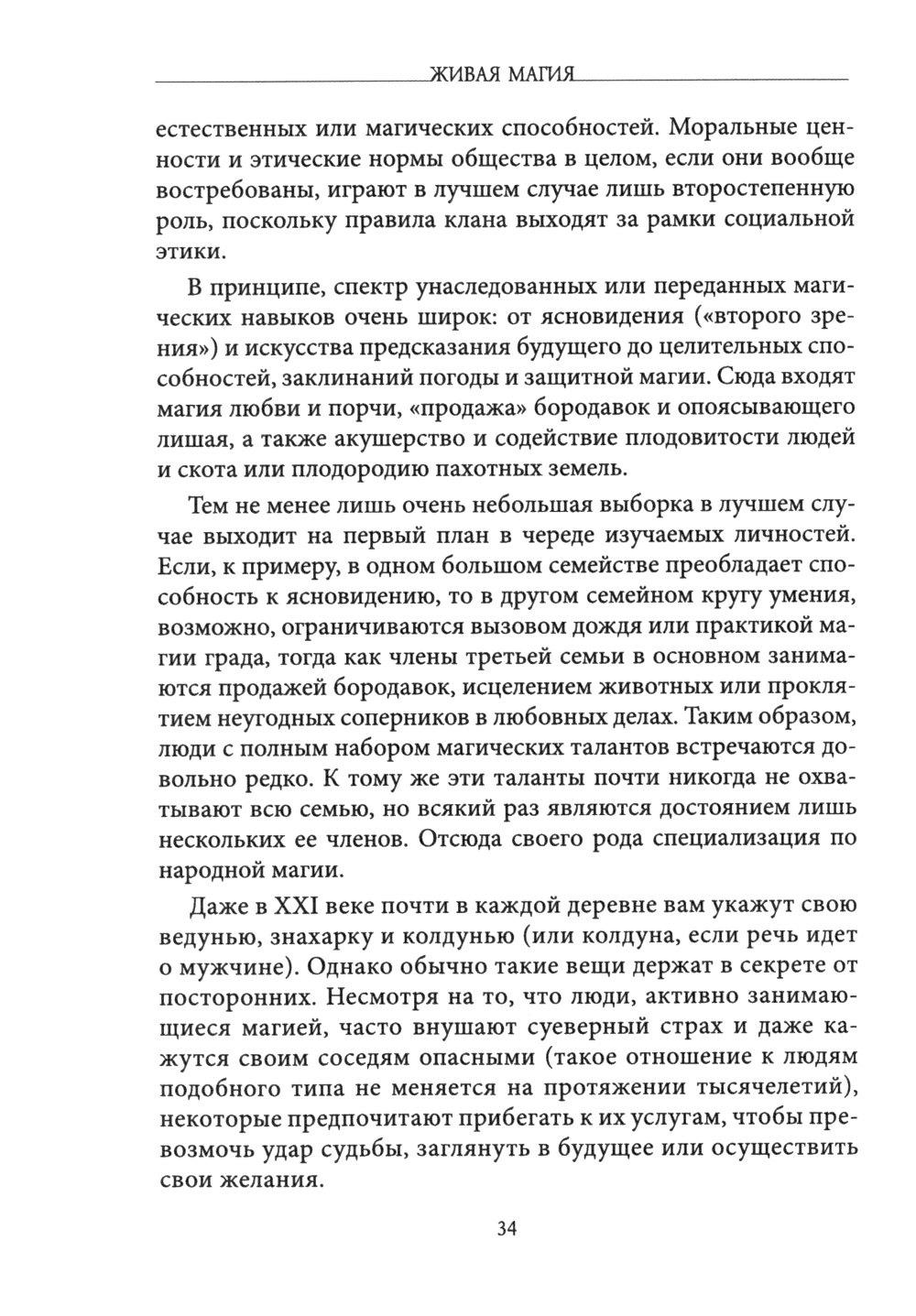 ЖИВАЯ МАГИЯ

естественных или магических способностей. Моральные ценности и этические нормы общества в целом, если они вообще востребованы, играют в лучшем случае лишь второстепенную роль, поскольку правила клана выходят за рамки социальной этики.

В принципе, спектр унаследованных или переданных магических навыков очень широк: от ясновидения («второго зрения») и искусства предсказания будущего до целительных способностей, заклинаний погоды и защитной магии. Сюда входят магия любви и порчи, «продажа» бородавок и опоясывающего лишая, а также акушерство и содействие плодовитости людей и скота или плодородию пахотных земель.

Тем не менее лишь очень небольшая выборка в лучшем случае выходит на первый план в череде изучаемых личностей. Если, к примеру, в одном большом семействе преобладает способность к ясновидению, то в другом семейном кругу умения, возможно, ограничиваются вызовом дождя или практикой магии града, тогда как члены третьей семьи в основном занимаются продажей бородавок, исцелением животных или проклятием неугодных соперников в любовных делах. Таким образом, люди с полным набором магических талантов встречаются довольно редко. К тому же эти таланты почти никогда не охватывают всю семью, но всякий раз являются достоянием лишь нескольких ее членов. Отсюда своего рода специализация по народной магии.

Даже в XXI веке почти в каждой деревне вам укажут свою ведунью, знахарку и колдунью (или колдуна, если речь идет о мужчине). Однако обычно такие вещи держат в секрете от посторонних. Несмотря на то, что люди, активно занимающиеся магией, часто внушают суеверный страх и даже кажутся своим соседям опасными (такое отношение к людям подобного типа не меняется на протяжении тысячелетий), некоторые предпочитают прибегать к их услугам, чтобы превозмочь удар судьбы, заглянуть в будущее или осуществить свои желания.

34